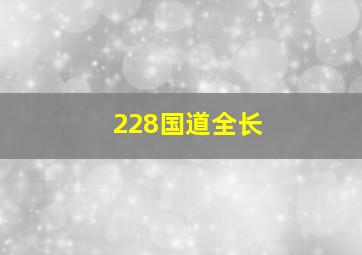 228国道全长